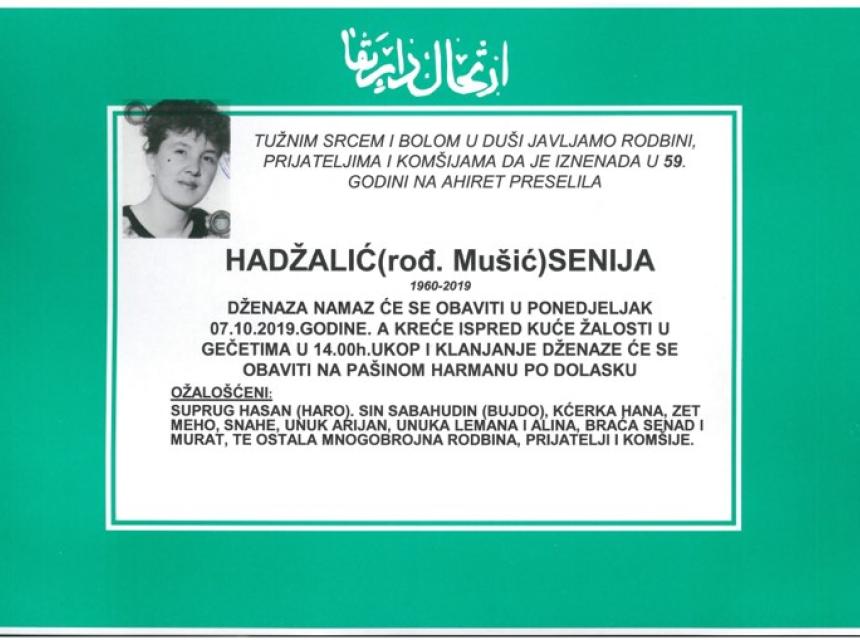 ارتحال دار بقا

TUŽNIM SRCEM I BOLOM U DUŠI JAVLJAMO RODBINI, PRIJATELJIMA I KOMŠIJAMA DA JE IZNENADA U 59. GODINI NA AHIRET PRESELILA

HADŽALIĆ(rođ. Mušić)SENIJA

1960-2019

DŽENAZA NAMAZ ĆE SE OBAVITI U PONEDJELJAK 07.10.2019.GODINE. A KREĆE ISPRED KUĆE ŽALOSTI U GEČETIMA U 14.00h.UKOP I KLANJANJE DŽENAZE ĆE SE OBAVITI NA PAŠINOM HARMANU PO DOLASKU

OŽALOŠĆENI:

SUPRUG HASAN (HARO). SIN SABAHUDIN (BUJDO), KĆERKA HANA, ZET MEHO, SNAHE, UNUK ARIJAN, UNUKA LEMANA I ALINA, BRAĆA SENAD I MURAT, TE OSTALA MNOGOBROJNA RODBINA, PRIJATELJI I KOMŠIJE.